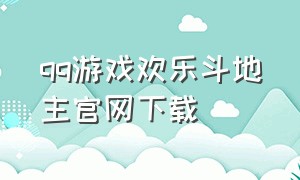 qq游戏欢乐斗地主官网下载